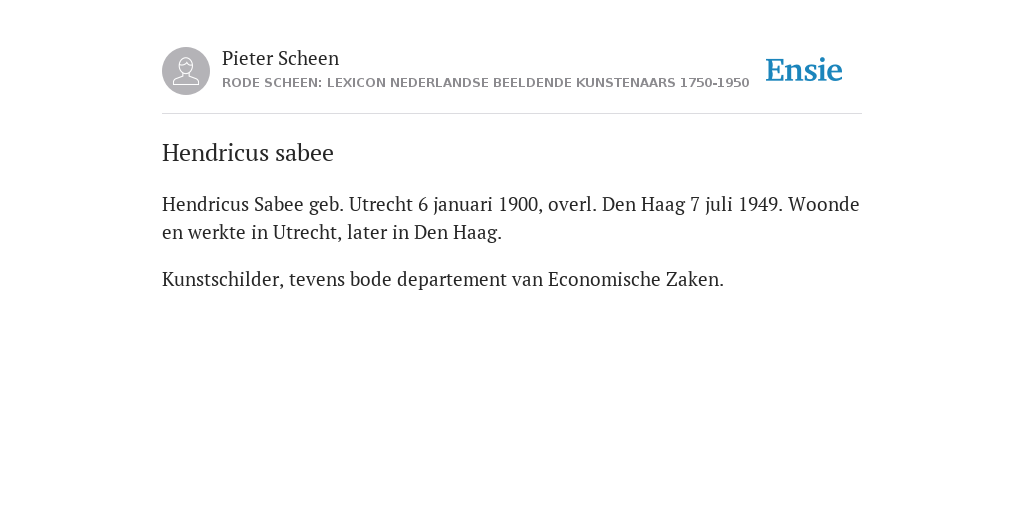 Pieter Scheen
RODE SCHEEN: LEXICON NEDERLANDSE BEELDENDE KUNSTENAARS 1750-1950

Ensie

Hendricus sabee

Hendricus Sabee geb. Utrecht 6 januari 1900, overl. Den Haag 7 juli 1949. Woonde en werkte in Utrecht, later in Den Haag.

Kunstschilder, tevens bode departement van Economische Zaken.